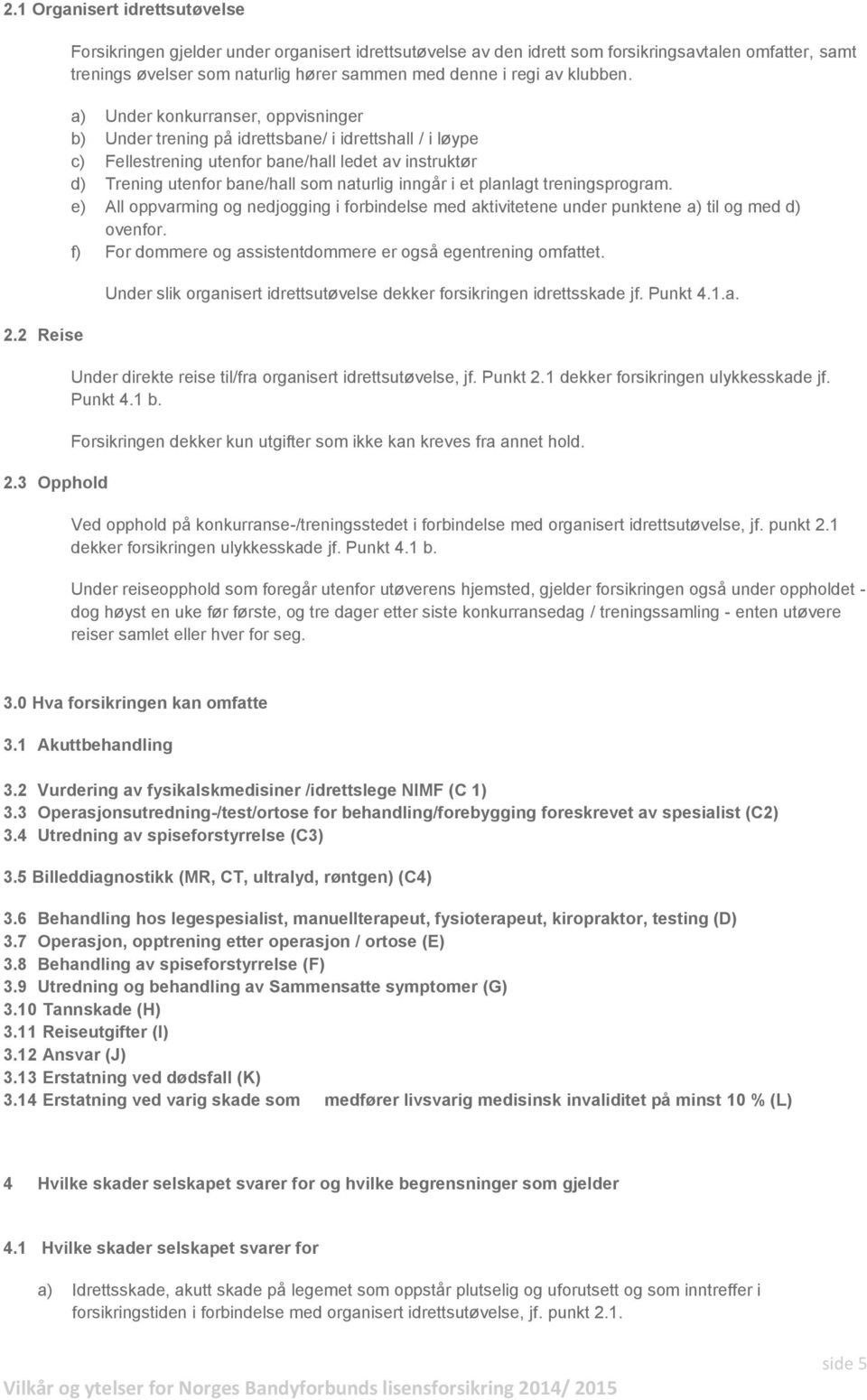 2.1 Organisert idrettsutøvelse

Forsikringen gjelder under organisert idrettsutøvelse av den idrett som forsikringsavtalen omfatter, samt trenings øvelser som naturlig hører sammen med denne i regi av klubben.

a) Under konkurranser, oppvisninger
b) Under trening på idrettsbane/ i idrettshall / i løype
c) Fellestrening utenfor bane/hall ledet av instruktør
d) Trening utenfor bane/hall som naturlig inngår i et planlagt treningsprogram.
e) All oppvarming og nedjogging i forbindelse med aktivitetene under punktene a) til og med d) ovenfor.
f) For dommere og assistentdommere er også egentrening omfattet.

Under slik organisert idrettsutøvelse dekker forsikringen idrettsskade jf. Punkt 4.1.a.

2.2 Reise

Under direkte reise til/fra organisert idrettsutøvelse, jf. Punkt 2.1 dekker forsikringen ulykkesskade jf. Punkt 4.1 b.

Forsikringen dekker kun utgifter som ikke kan kreves fra annet hold.

2.3 Opphold

Ved opphold på konkurranse-/treningsstedet i forbindelse med organisert idrettsutøvelse, jf. punkt 2.1 dekker forsikringen ulykkesskade jf. Punkt 4.1 b.

Under reiseopphold som foregår utenfor utøverens hjemsted, gjelder forsikringen også under oppholdet - dog høyst en uke før første, og tre dager etter siste konkurransedag / treningssamling - enten utøvere reiser samlet eller hver for seg.

3.0 Hva forsikringen kan omfatte

3.1 Akuttbehandling

3.2 Vurdering av fysikalskmedisiner /idrettslege NIMF (C 1)
3.3 Operasjonsutredning-/test/ortose for behandling/forebygging foreskrevet av spesialist (C2)
3.4 Utredning av spiseforstyrrelse (C3)

3.5 Billeddiagnostikk (MR, CT, ultralyd, røntgen) (C4)

3.6 Behandling hos legespesialist, manuellterapeut, fysioterapeut, kiropraktor, testing (D)
3.7 Operasjon, opptrening etter operasjon / ortose (E)
3.8 Behandling av spiseforstyrrelse (F)
3.9 Utredning og behandling av Sammensatte symptomer (G)
3.10 Tannskade (H)
3.11 Reiseutgifter (I)
3.12 Ansvar (J)
3.13 Erstatning ved dødsfall (K)
3.14 Erstatning ved varig skade som medfører livsvarig medisinsk invaliditet på minst 10 % (L)

4 Hvilke skader selskapet svarer for og hvilke begrensninger som gjelder

4.1 Hvilke skader selskapet svarer for

a) Idrettsskade, akutt skade på legemet som oppstår plutselig og uforutsett og som inntreffer i forsikringstiden i forbindelse med organisert idrettsutøvelse, jf. punkt 2.1.

side 5

Vilkår og ytelser for Norges Bandyforbunds lisensforsikring 2014/ 2015